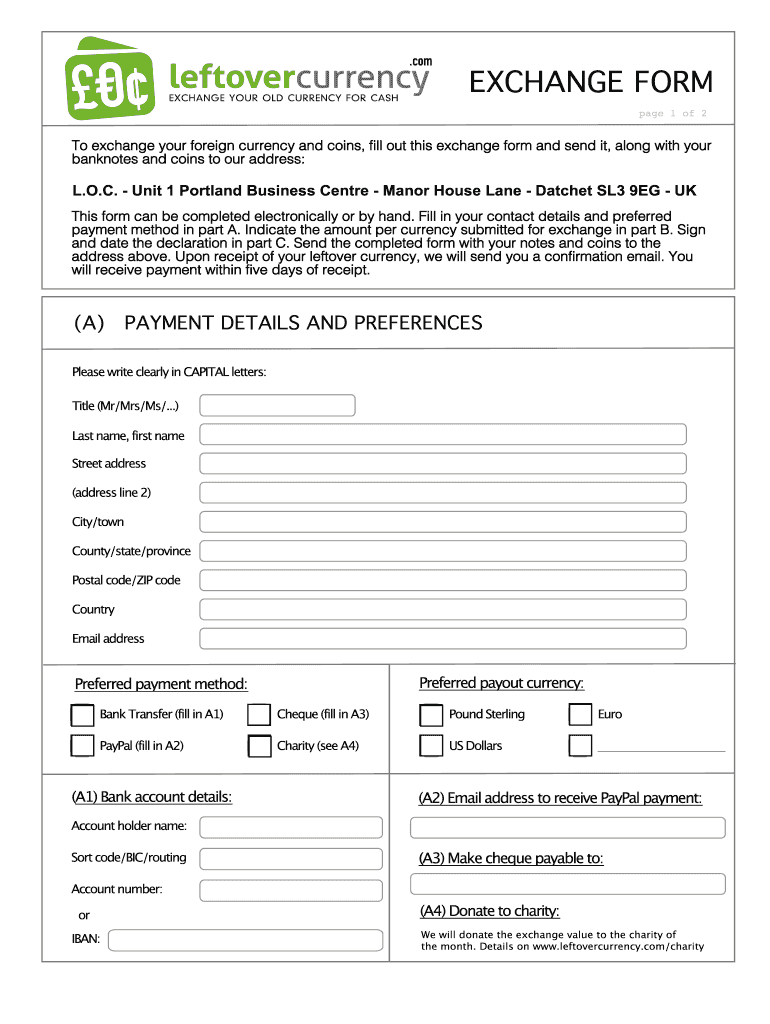 £€¢ leftovercurrency.com
EXCHANGE YOUR OLD CURRENCY FOR CASH

EXCHANGE FORM

page 1 of 2

To exchange your foreign currency and coins, fill out this exchange form and send it, along with your banknotes and coins to our address:

L.O.C. - Unit 1 Portland Business Centre - Manor House Lane - Datchet SL3 9EG - UK

This form can be completed electronically or by hand. Fill in your contact details and preferred payment method in part A. Indicate the amount per currency submitted for exchange in part B. Sign and date the declaration in part C. Send the completed form with your notes and coins to the address above. Upon receipt of your leftover currency, we will send you a confirmation email. You will receive payment within five days of receipt.

(A) PAYMENT DETAILS AND PREFERENCES

Please write clearly in CAPITAL letters:

Title (Mr/Mrs/Ms/...)

Last name, first name

Street address

(address line 2)

City/town

County/state/province

Postal code/ZIP code

Country

Email address

Preferred payment method:

Bank Transfer (fill in A1)

Cheque (fill in A3)

PayPal (fill in A2)

Charity (see A4)

Preferred payout currency:

Pound Sterling

Euro

US Dollars

(A1) Bank account details:

Account holder name:

Sort code/BIC/routing

Account number:

or

IBAN:

(A2) Email address to receive PayPal payment:

(A3) Make cheque payable to:

(A4) Donate to charity:

We will donate the exchange value to the charity of the month. Details on www.leftovercurrency.com/charity